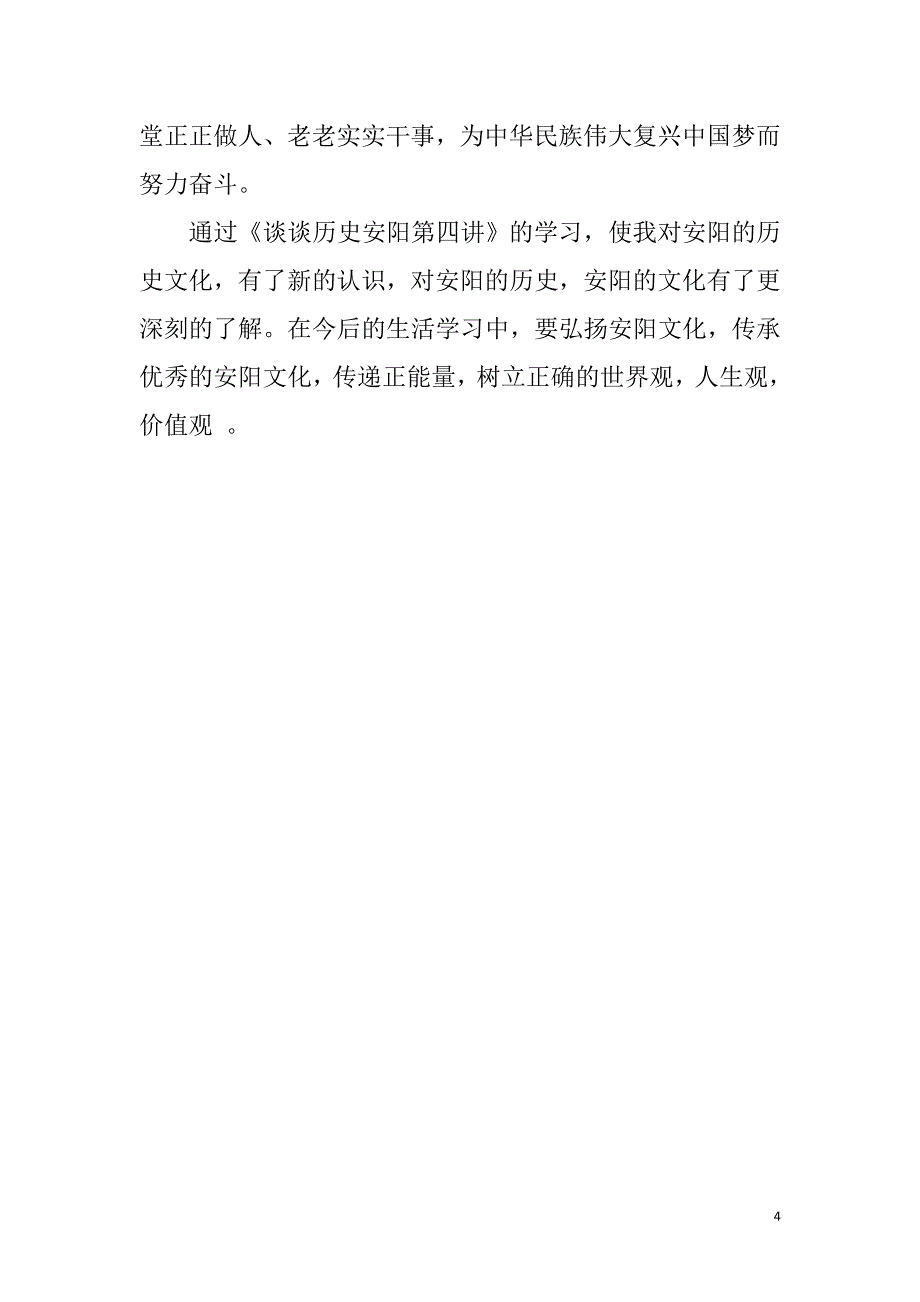 堂正正做人、老老实实干事，为中华民族伟大复兴中国梦而努力奋斗。

通过《谈谈历史安阳第四讲》的学习，使我对安阳的历史文化，有了新的认识，对安阳的历史，安阳的文化有了更深刻的了解。在今后的生活学习中，要弘扬安阳文化，传承优秀的安阳文化，传递正能量，树立正确的世界观，人生观，价值观 。

4